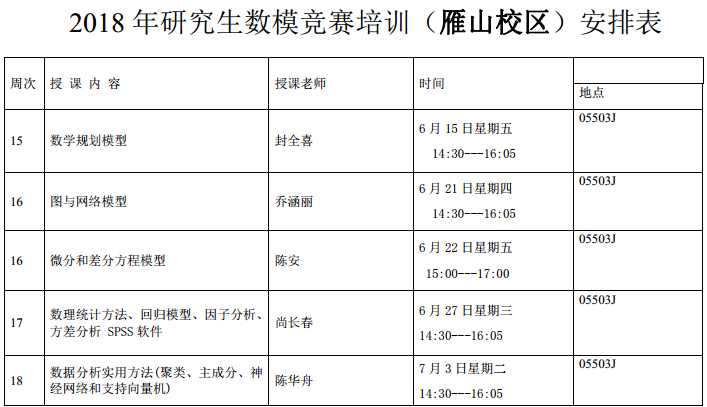 2018年研究生数模竞赛培训（雁山校区）安排表

| 周次 | 授 课 内 容 | 授课老师 | 时间 | 地点 |
|---|---|---|---|---|
| 15 | 数学规划模型 | 封全喜 | 6月15日星期五 14:30---16:05 | 05503J |
| 16 | 图与网络模型 | 乔涵丽 | 6月21日星期四 14:30---16:05 | 05503J |
| 16 | 微分和差分方程模型 | 陈安 | 6月22日星期五 15:00---17:00 | 05503J |
| 17 | 数理统计方法、回归模型、因子分析、方差分析 SPSS软件 | 尚长春 | 6月27日星期三 14:30---16:05 | 05503J |
| 18 | 数据分析实用方法(聚类、主成分、神经网络和支持向量机) | 陈华舟 | 7月3日星期二 14:30---16:05 | 05503J |